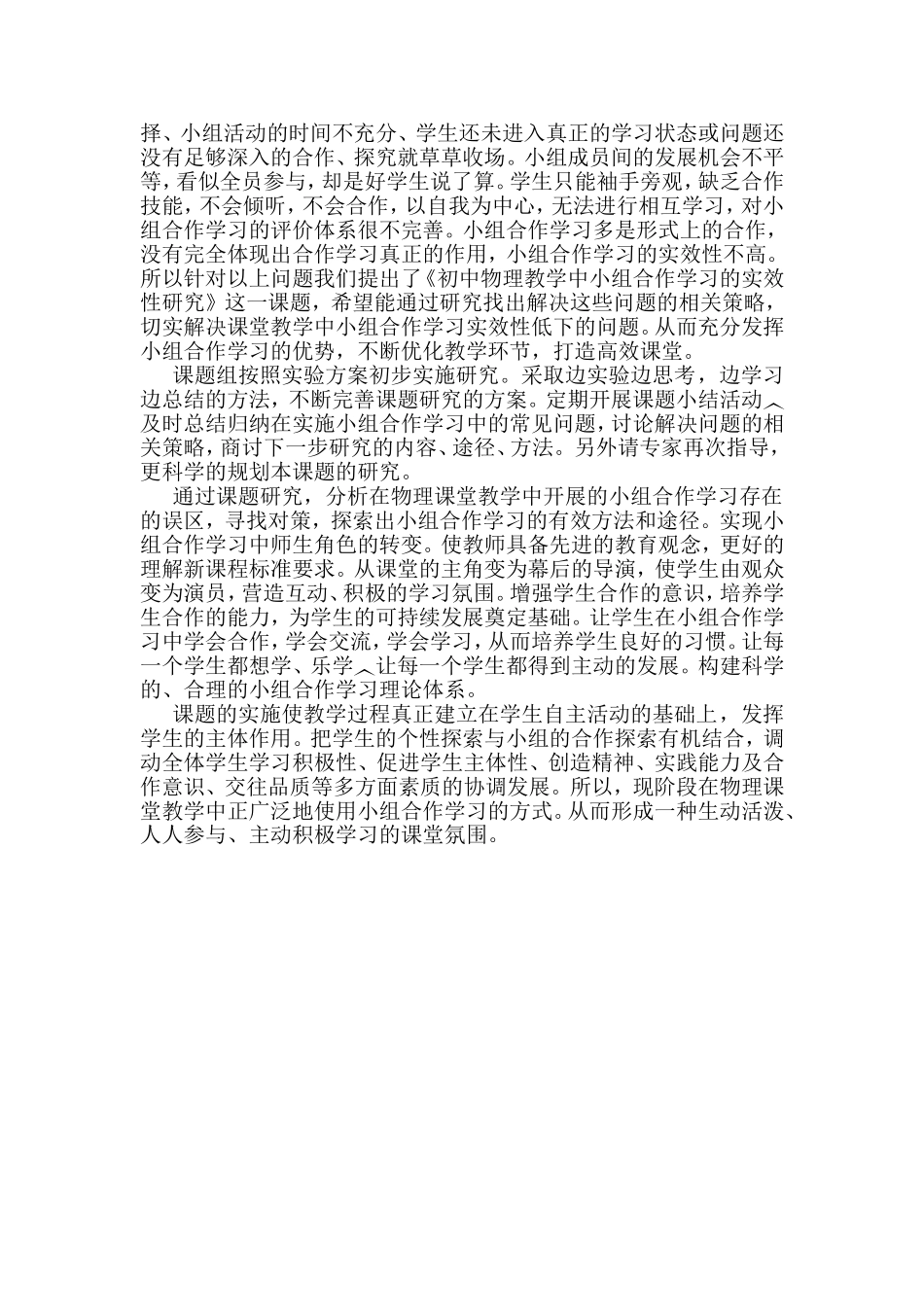 择、小组活动的时间不充分、学生还未进入真正的学习状态或问题还没有足够深入的合作、探究就草草收场。小组成员间的发展机会不平等，看似全员参与，却是好学生说了算。学生只能袖手旁观，缺乏合作技能，不会倾听，不会合作，以自我为中心，无法进行相互学习，对小组合作学习的评价体系很不完善。小组合作学习多是形式上的合作，没有完全体现出合作学习真正的作用，小组合作学习的实效性不高。所以针对以上问题我们提出了《初中物理教学中小组合作学习的实效性研究》这一课题，希望能通过研究找出解决这些问题的相关策略，切实解决课堂教学中小组合作学习实效性低下的问题。从而充分发挥小组合作学习的优势，不断优化教学环节，打造高效课堂。

课题组按照实验方案初步实施研究。采取边实验边思考，边学习边总结的方法，不断完善课题研究的方案。定期开展课题小结活动︿及时总结归纳在实施小组合作学习中的常见问题，讨论解决问题的相关策略，商讨下一步研究的内容、途径、方法。另外请专家再次指导，更科学的规划本课题的研究。

通过课题研究，分析在物理课堂教学中开展的小组合作学习存在的误区，寻找对策，探索出小组合作学习的有效方法和途径。实现小组合作学习中师生角色的转变。使教师具备先进的教育观念，更好的理解新课程标准要求。从课堂的主角变为幕后的导演，使学生由观众变为演员，营造互动、积极的学习氛围。增强学生合作的意识，培养学生合作的能力，为学生的可持续发展奠定基础。让学生在小组合作学习中学会合作，学会交流，学会学习，从而培养学生良好的习惯。让每一个学生都想学、乐学︿让每一个学生都得到主动的发展。构建科学的、合理的小组合作学习理论体系。

课题的实施使教学过程真正建立在学生自主活动的基础上，发挥学生的主体作用。把学生的个性探索与小组的合作探索有机结合，调动全体学生学习积极性、促进学生主体性、创造精神、实践能力及合作意识、交往品质等多方面素质的协调发展。所以，现阶段在物理课堂教学中正广泛地使用小组合作学习的方式。从而形成一种生动活泼、人人参与、主动积极学习的课堂氛围。